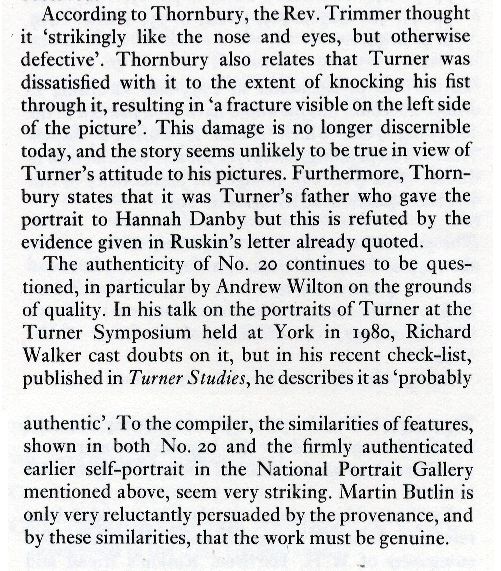 According to Thornbury, the Rev. Trimmer thought it 'strikingly like the nose and eyes, but otherwise defective'. Thornbury also relates that Turner was dissatisfied with it to the extent of knocking his fist through it, resulting in 'a fracture visible on the left side of the picture'. This damage is no longer discernible today, and the story seems unlikely to be true in view of Turner's attitude to his pictures. Furthermore, Thornbury states that it was Turner's father who gave the portrait to Hannah Danby but this is refuted by the evidence given in Ruskin's letter already quoted.

The authenticity of No. 20 continues to be questioned, in particular by Andrew Wilton on the grounds of quality. In his talk on the portraits of Turner at the Turner Symposium held at York in 1980, Richard Walker cast doubts on it, but in his recent check-list, published in Turner Studies, he describes it as 'probably

authentic'. To the compiler, the similarities of features, shown in both No. 20 and the firmly authenticated earlier self-portrait in the National Portrait Gallery mentioned above, seem very striking. Martin Butlin is only very reluctantly persuaded by the provenance, and by these similarities, that the work must be genuine.